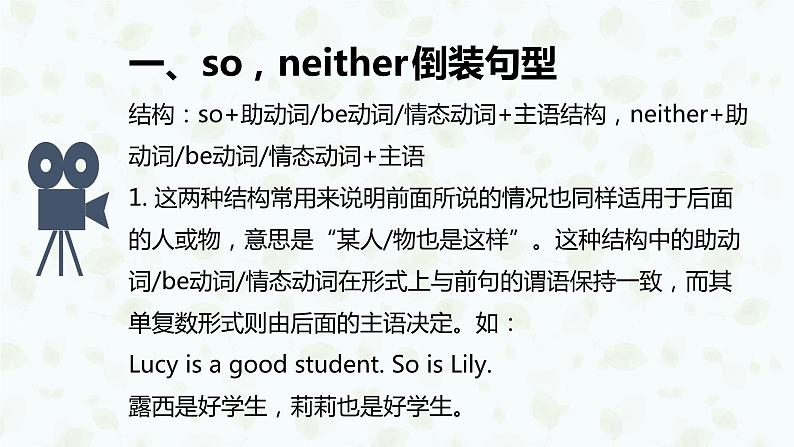 一、so，neither倒装句型

结构：so+助动词/be动词/情态动词+主语结构，neither+助动词/be动词/情态动词+主语

1. 这两种结构常用来说明前面所说的情况也同样适用于后面的人或物，意思是“某人/物也是这样”。这种结构中的助动词/be动词/情态动词在形式上与前句的谓语保持一致，而其单复数形式则由后面的主语决定。如：

Lucy is a good student. So is Lily.

露西是好学生，莉莉也是好学生。